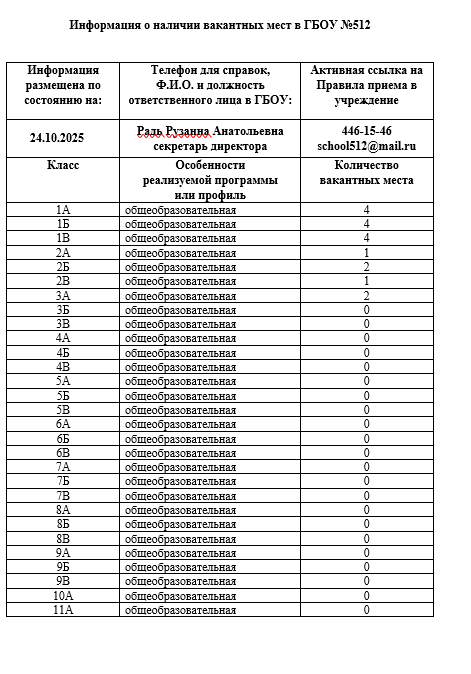 Информация о наличии вакантных мест в ГБОУ №512

| Информация размещена по состоянию на: | Телефон для справок, Ф.И.О. и должность ответственного лица в ГБОУ: | Активная ссылка на Правила приема в учреждение |
|---|---|---|
| 24.10.2025 | Радь Рузанна Анатольевна секретарь директора | 446-15-46 school512@mail.ru |
| Класс | Особенности реализуемой программы или профиль | Количество вакантных места |
| 1А | общеобразовательная | 4 |
| 1Б | общеобразовательная | 4 |
| 1В | общеобразовательная | 4 |
| 2А | общеобразовательная | 1 |
| 2Б | общеобразовательная | 2 |
| 2В | общеобразовательная | 1 |
| 3А | общеобразовательная | 2 |
| 3Б | общеобразовательная | 0 |
| 3В | общеобразовательная | 0 |
| 4А | общеобразовательная | 0 |
| 4Б | общеобразовательная | 0 |
| 4В | общеобразовательная | 0 |
| 5А | общеобразовательная | 0 |
| 5Б | общеобразовательная | 0 |
| 5В | общеобразовательная | 0 |
| 6А | общеобразовательная | 0 |
| 6Б | общеобразовательная | 0 |
| 6В | общеобразовательная | 0 |
| 7А | общеобразовательная | 0 |
| 7Б | общеобразовательная | 0 |
| 7В | общеобразовательная | 0 |
| 8А | общеобразовательная | 0 |
| 8Б | общеобразовательная | 0 |
| 8В | общеобразовательная | 0 |
| 9А | общеобразовательная | 0 |
| 9Б | общеобразовательная | 0 |
| 9В | общеобразовательная | 0 |
| 10А | общеобразовательная | 0 |
| 11А | общеобразовательная | 0 |